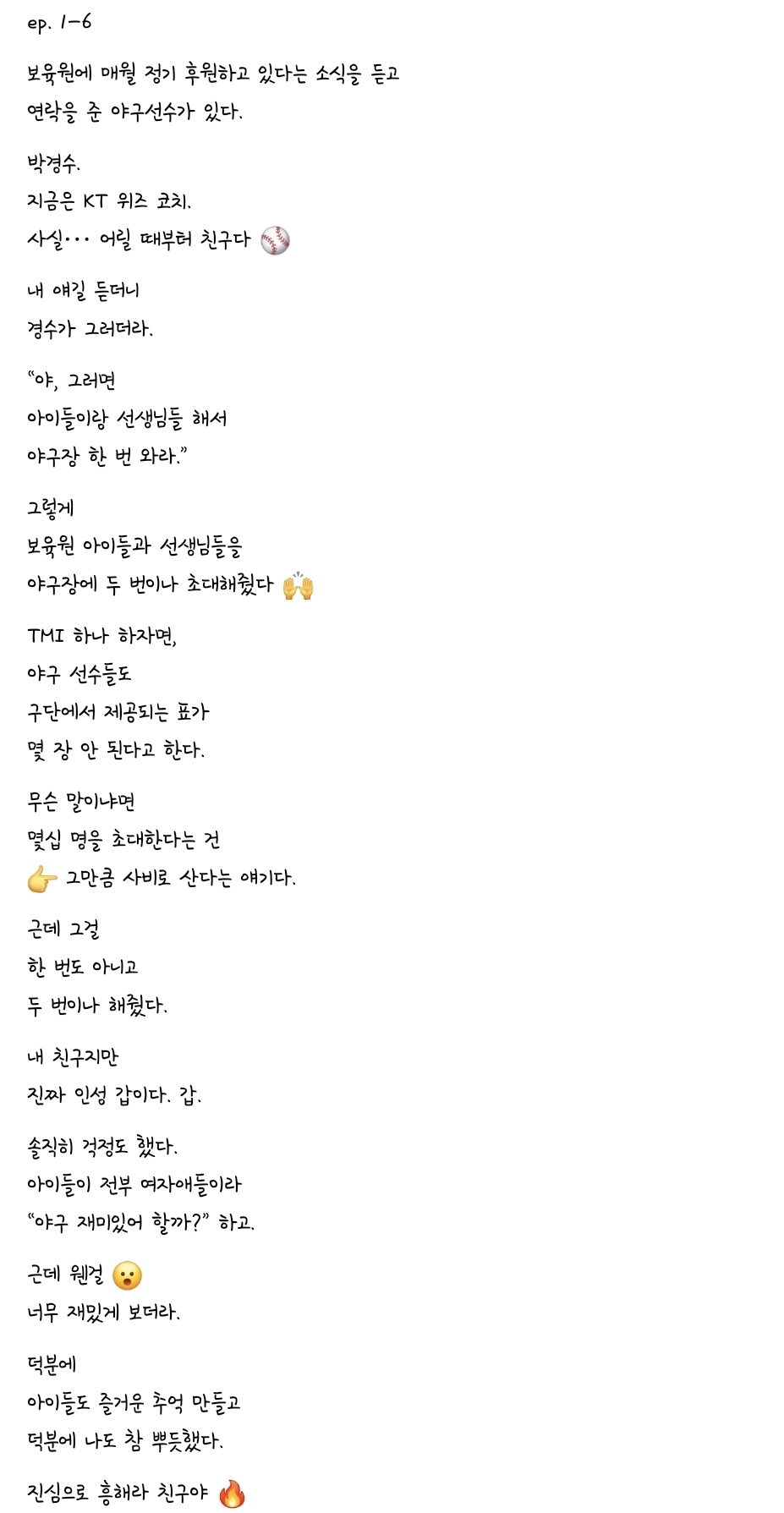 ep. 1-6

보육원에 매월 정기 후원하고 있다는 소식을 듣고
연락을 준 야구선수가 있다.

박경수.
지금은 KT 위즈 코치.
사실… 어릴 때부터 친구다 ⚾

내 얘길 듣더니
경수가 그러더라.

“야, 그러면
아이들이랑 선생님들 해서
야구장 한 번 와라.”

그렇게
보육원 아이들과 선생님들을
야구장에 두 번이나 초대해줬다 🙌

TMI 하나 하자면,
야구 선수들도
구단에서 제공되는 표가
몇 장 안 된다고 한다.

무슨 말이냐면
몇십 명을 초대한다는 건
👉 그만큼 사비로 산다는 얘기다.

근데 그걸
한 번도 아니고
두 번이나 해줬다.

내 친구지만
진짜 인성 갑이다. 갑.

솔직히 걱정도 했다.
아이들이 전부 여자애들이라
“야구 재미있어 할까?” 하고.

근데 웬걸 😮
너무 재밌게 보더라.

덕분에
아이들도 즐거운 추억 만들고
덕분에 나도 참 뿌듯했다.

진심으로 흥해라 친구야 🔥